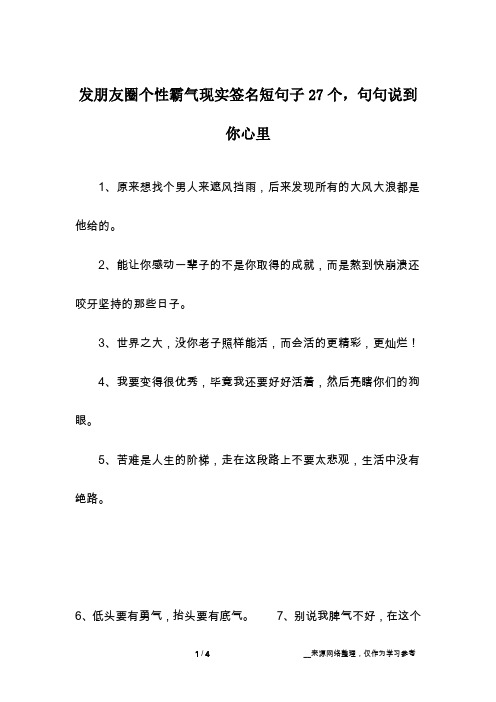 发朋友圈个性霸气现实签名短句子27个，句句说到你心里

1、原来想找个男人来遮风挡雨，后来发现所有的大风大浪都是他给的。

2、能让你感动一辈子的不是你取得的成就，而是熬到快崩溃还咬牙坚持的那些日子。

3、世界之大，没你老子照样能活，而会活的更精彩，更灿烂！

4、我要变得很优秀，毕竟我还要好好活着，然后亮瞎你们的狗眼。

5、苦难是人生的阶梯，走在这段路上不要太悲观，生活中没有绝路。

6、低头要有勇气，抬头要有底气。　7、别说我脾气不好，在这个

1 / 4　　__来源网络整理，仅作为学习参考